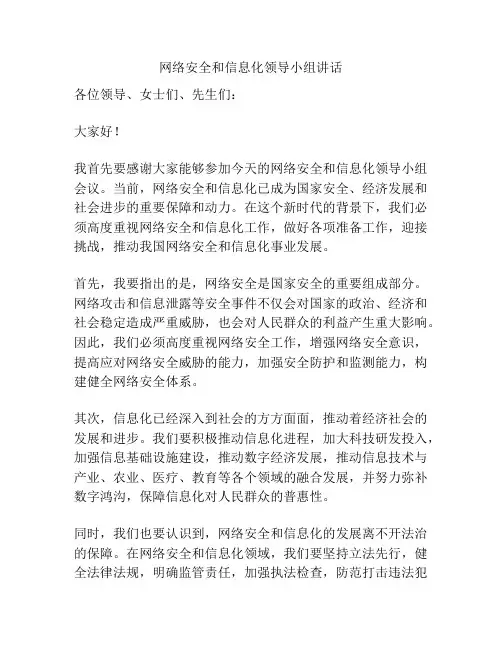 网络安全和信息化领导小组讲话

各位领导、女士们、先生们：

大家好！

我首先要感谢大家能够参加今天的网络安全和信息化领导小组会议。当前，网络安全和信息化已成为国家安全、经济发展和社会进步的重要保障和动力。在这个新时代的背景下，我们必须高度重视网络安全和信息化工作，做好各项准备工作，迎接挑战，推动我国网络安全和信息化事业发展。

首先，我要指出的是，网络安全是国家安全的重要组成部分。网络攻击和信息泄露等安全事件不仅会对国家的政治、经济和社会稳定造成严重威胁，也会对人民群众的利益产生重大影响。因此，我们必须高度重视网络安全工作，增强网络安全意识，提高应对网络安全威胁的能力，加强安全防护和监测能力，构建健全网络安全体系。

其次，信息化已经深入到社会的方方面面，推动着经济社会的发展和进步。我们要积极推动信息化进程，加大科技研发投入，加强信息基础设施建设，推动数字经济发展，推动信息技术与产业、农业、医疗、教育等各个领域的融合发展，并努力弥补数字鸿沟，保障信息化对人民群众的普惠性。

同时，我们也要认识到，网络安全和信息化的发展离不开法治的保障。在网络安全和信息化领域，我们要坚持立法先行，健全法律法规，明确监管责任，加强执法检查，防范打击违法犯